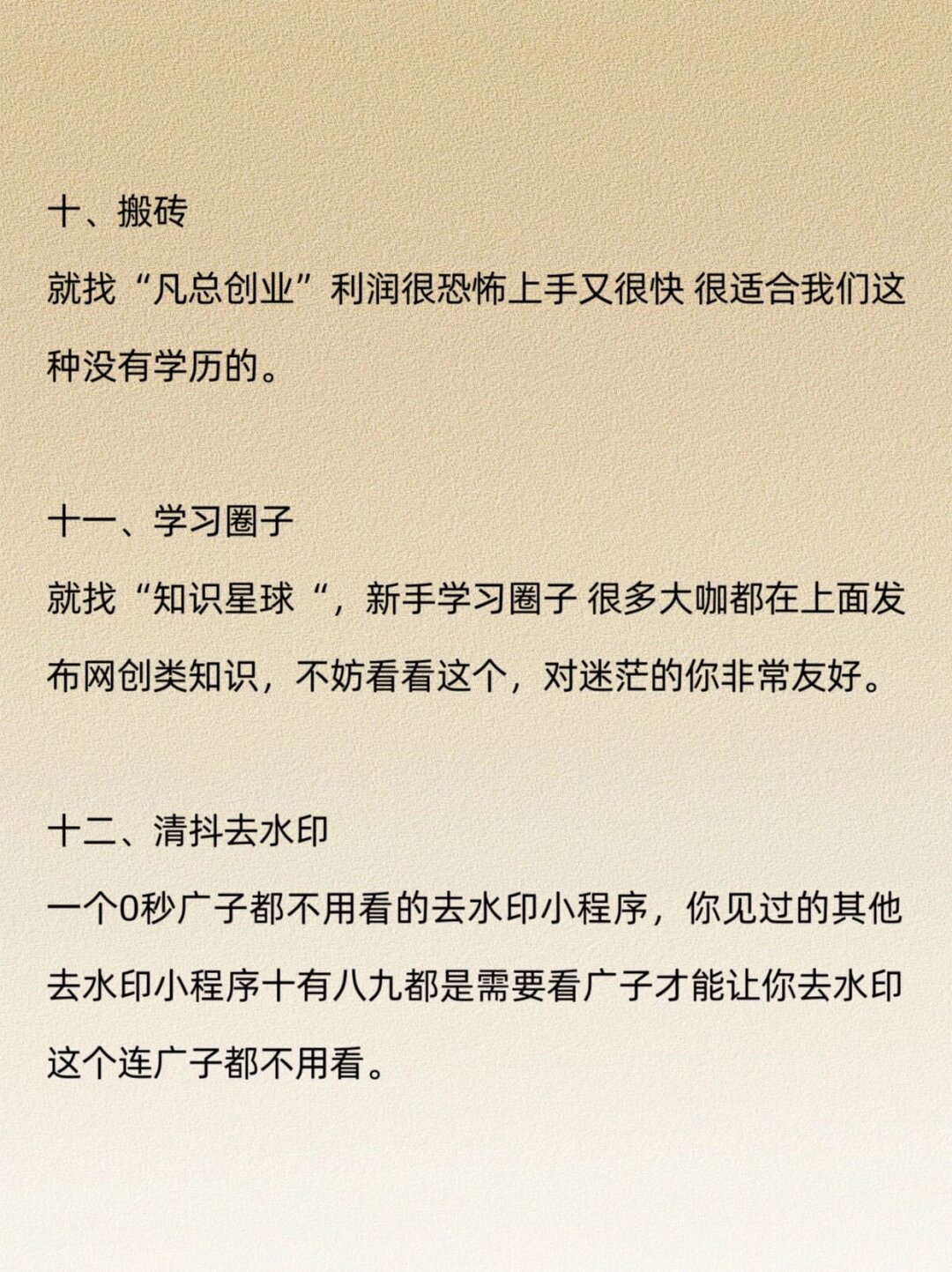 十、搬砖

就找“凡总创业”利润很恐怖上手又很快 很适合我们这种没有学历的。

十一、学习圈子

就找“知识星球“，新手学习圈子 很多大咖都在上面发布网创类知识，不妨看看这个，对迷茫的你非常友好。

十二、清抖去水印

一个0秒广子都不用看的去水印小程序，你见过的其他去水印小程序十有八九都是需要看广子才能让你去水印 这个连广子都不用看。